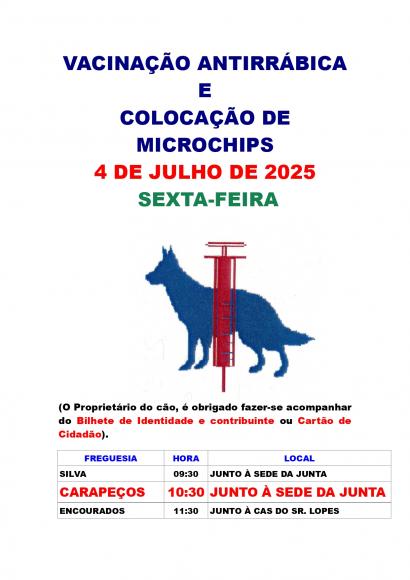 VACINAÇÃO ANTIRRÁBICA
E
COLOCAÇÃO DE MICROCHIPS
4 DE JULHO DE 2025
SEXTA-FEIRA

(O Proprietário do cão, é obrigado fazer-se acompanhar do Bilhete de Identidade e contribuinte ou Cartão de Cidadão).

| FREGUESIA | HORA | LOCAL |
|---|---|---|
| SILVA | 09:30 | JUNTO À SEDE DA JUNTA |
| CARAPEÇOS | 10:30 | JUNTO À SEDE DA JUNTA |
| ENCOURADOS | 11:30 | JUNTO À CAS DO SR. LOPES |